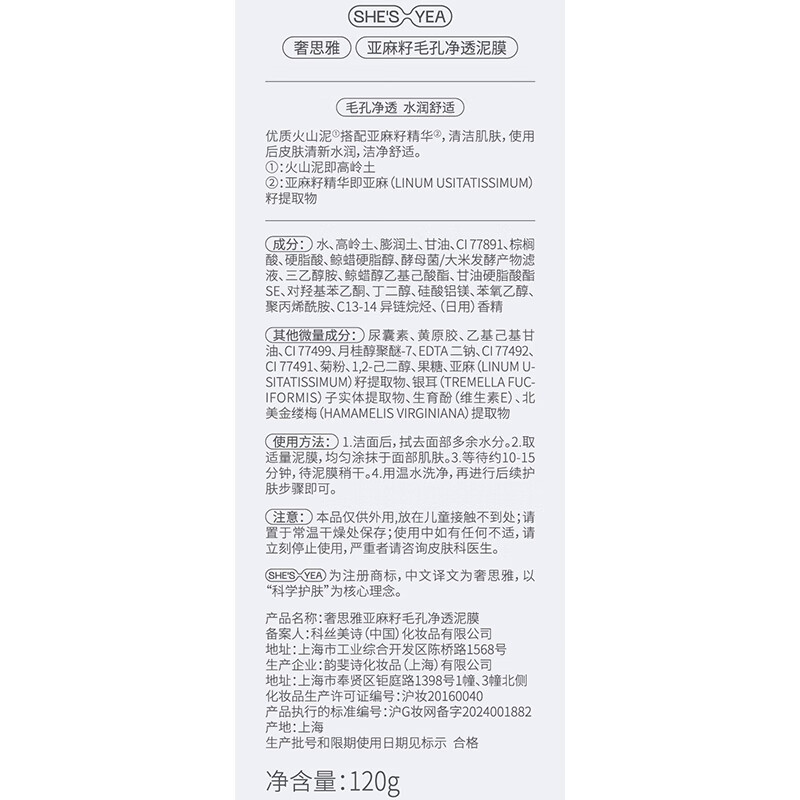 SHE'S YEA

奢思雅 亚麻籽毛孔净透泥膜

毛孔净透 水润舒适

优质火山泥①搭配亚麻籽精华②，清洁肌肤，使用后皮肤清新水润，洁净舒适。
①：火山泥即高岭土
②：亚麻籽精华即亚麻（LINUM USITATISSIMUM）籽提取物

成分：水、高岭土、膨润土、甘油、CI 77891、棕榈酸、硬脂酸、鲸蜡硬脂醇、酵母菌/大米发酵产物滤液、三乙醇胺、鲸蜡醇乙基己酸酯、甘油硬脂酸酯SE、对羟基苯乙酮、丁二醇、硅酸铝镁、苯氧乙醇、聚丙烯酰胺、C13-14 异链烷烃、（日用）香精

其他微量成分：尿囊素、黄原胶、乙基己基甘油、CI 77499、月桂醇聚醚-7、EDTA 二钠、CI 77492、CI 77491、菊粉、1,2-己二醇、果糖、亚麻（LINUM USITATISSIMUM）籽提取物、银耳（TREMELLA FUCIFORMIS）子实体提取物、生育酚（维生素E）、北美金缕梅（HAMAMELIS VIRGINIANA）提取物

使用方法：1.洁面后，拭去面部多余水分。2.取适量泥膜，均匀涂抹于面部肌肤。3.等待约10-15分钟，待泥膜稍干。4.用温水洗净，再进行后续护肤步骤即可。

注意：本品仅供外用，放在儿童接触不到处；请置于常温干燥处保存；使用中如有任何不适，请立刻停止使用，严重者请咨询皮肤科医生。

SHE'S YEA 为注册商标，中文译文为奢思雅，以“科学护肤”为核心理念。

产品名称：奢思雅亚麻籽毛孔净透泥膜
备案人：科丝美诗（中国）化妆品有限公司
地址：上海市工业综合开发区陈桥路1568号
生产企业：韵斐诗化妆品（上海）有限公司
地址：上海市奉贤区钜庭路1398号1幢、3幢北侧
化妆品生产许可证编号：沪妆20160040
产品执行的标准编号：沪G妆网备字2024001882
产地：上海
生产批号和限期使用日期见标示 合格

净含量：120g